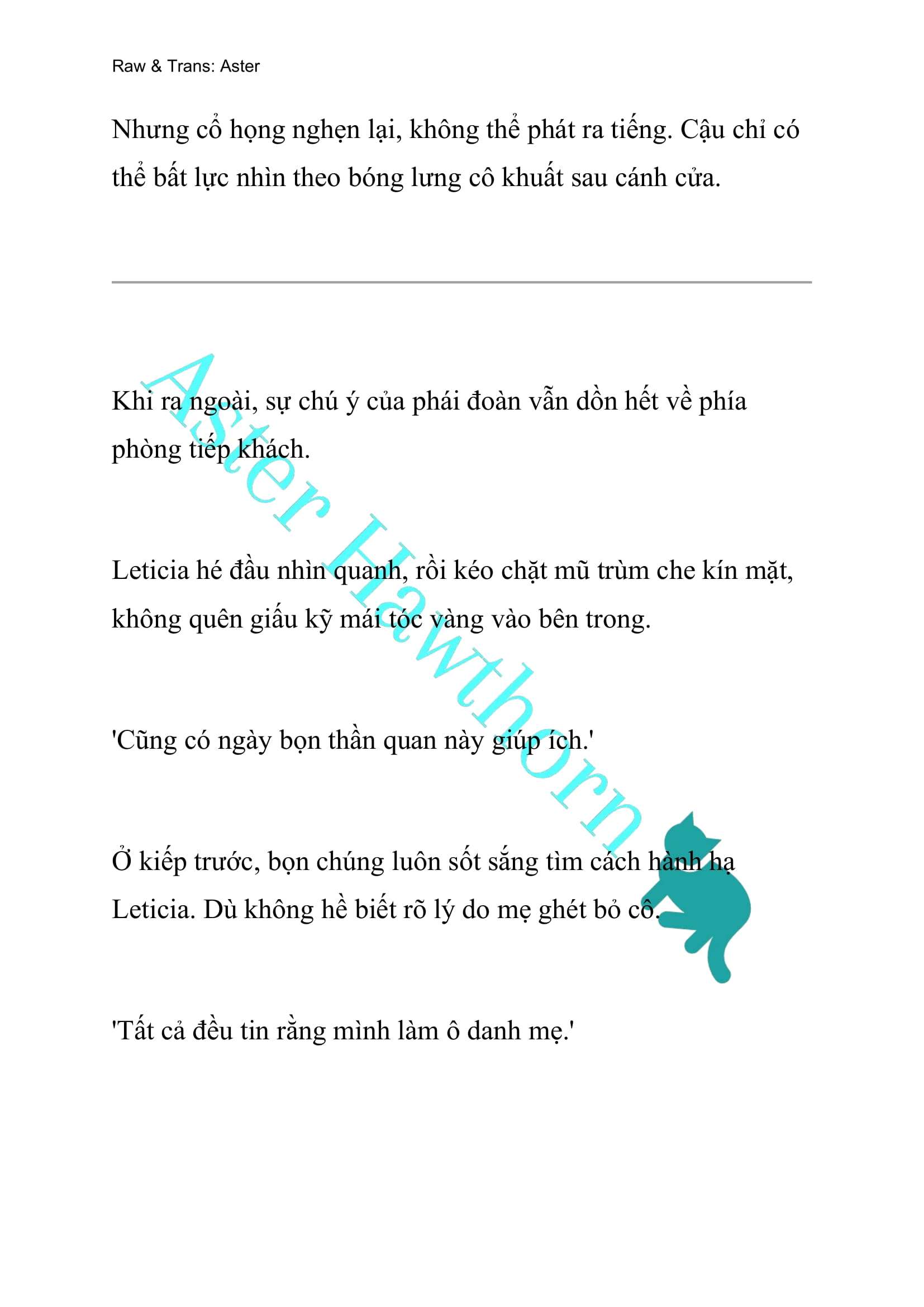 Raw & Trans: Aster

Nhưng cổ họng nghẹn lại, không thể phát ra tiếng. Cậu chỉ có thể bất lực nhìn theo bóng lưng cô khuất sau cánh cửa.

Khi ra ngoài, sự chú ý của phái đoàn vẫn dồn hết về phía phòng tiếp khách.

Leticia hé đầu nhìn quanh, rồi kéo chặt mũ trùm che kín mặt, không quên giấu kỹ mái tóc vàng vào bên trong.

'Cũng có ngày bọn thần quan này giúp ích.'

Ở kiếp trước, bọn chúng luôn sốt sắng tìm cách hành hạ Leticia. Dù không hề biết rõ lý do mẹ ghét bỏ cô.

'Tất cả đều tin rằng mình làm ô danh mẹ.'

Aster Hawthorn